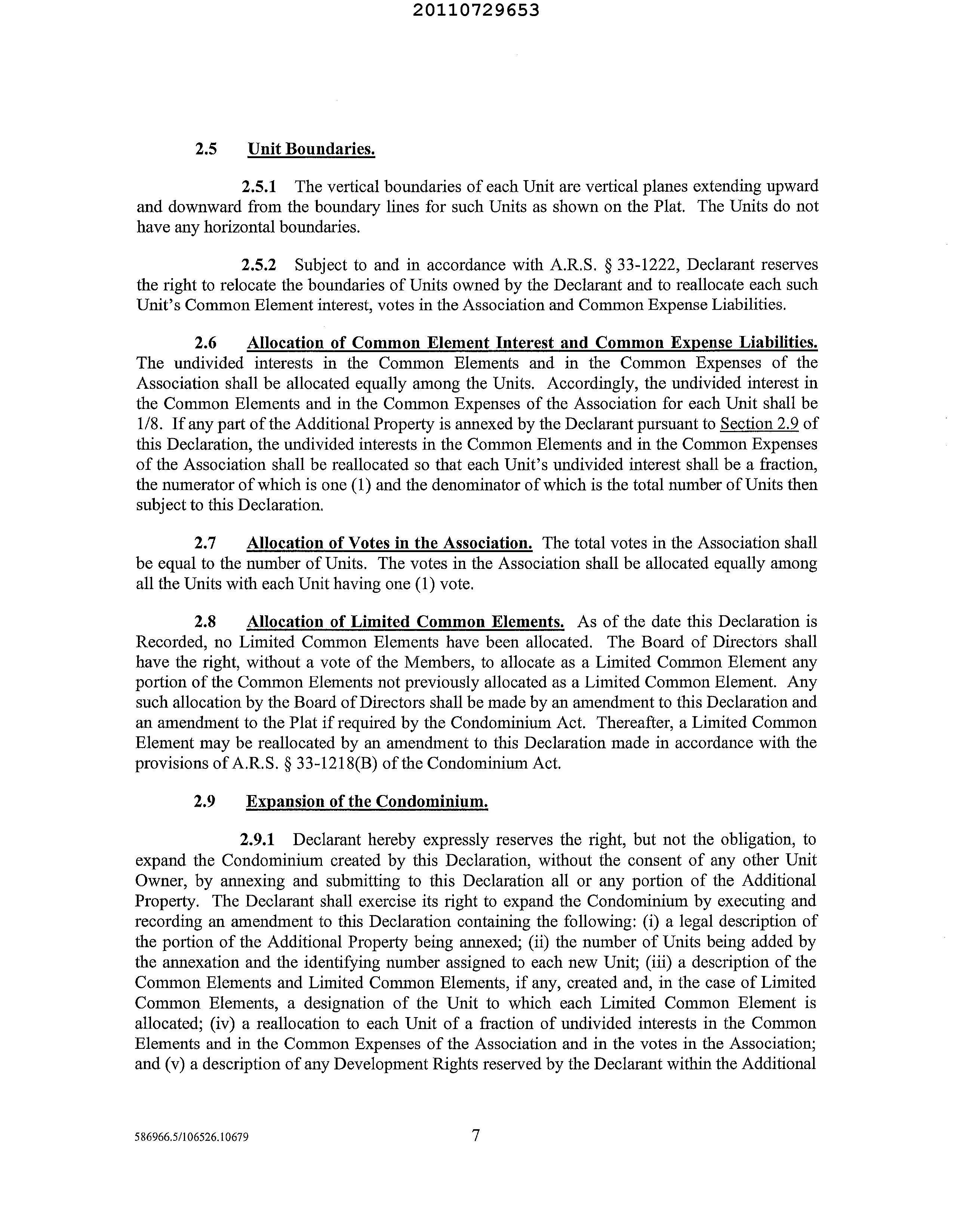 20110729653

2.5 Unit Boundaries.

2.5.1 The vertical boundaries of each Unit are vertical planes extending upward and downward from the boundary lines for such Units as shown on the Plat. The Units do not have any horizontal boundaries.

2.5.2 Subject to and in accordance with A.R.S. § 33-1222, Declarant reserves the right to relocate the boundaries of Units owned by the Declarant and to reallocate each such Unit's Common Element interest, votes in the Association and Common Expense Liabilities.

2.6 Allocation of Common Element Interest and Common Expense Liabilities. The undivided interests in the Common Elements and in the Common Expenses of the Association shall be allocated equally among the Units. Accordingly, the undivided interest in the Common Elements and in the Common Expenses of the Association for each Unit shall be 1/8. If any part of the Additional Property is annexed by the Declarant pursuant to Section 2.9 of this Declaration, the undivided interests in the Common Elements and in the Common Expenses of the Association shall be reallocated so that each Unit's undivided interest shall be a fraction, the numerator of which is one (1) and the denominator of which is the total number of Units then subject to this Declaration.

2.7 Allocation of Votes in the Association. The total votes in the Association shall be equal to the number of Units. The votes in the Association shall be allocated equally among all the Units with each Unit having one (1) vote.

2.8 Allocation of Limited Common Elements. As of the date this Declaration is Recorded, no Limited Common Elements have been allocated. The Board of Directors shall have the right, without a vote of the Members, to allocate as a Limited Common Element any portion of the Common Elements not previously allocated as a Limited Common Element. Any such allocation by the Board of Directors shall be made by an amendment to this Declaration and an amendment to the Plat if required by the Condominium Act. Thereafter, a Limited Common Element may be reallocated by an amendment to this Declaration made in accordance with the provisions of A.R.S. § 33-1218(B) of the Condominium Act.

2.9 Expansion of the Condominium.

2.9.1 Declarant hereby expressly reserves the right, but not the obligation, to expand the Condominium created by this Declaration, without the consent of any other Unit Owner, by annexing and submitting to this Declaration all or any portion of the Additional Property. The Declarant shall exercise its right to expand the Condominium by executing and recording an amendment to this Declaration containing the following: (i) a legal description of the portion of the Additional Property being annexed; (ii) the number of Units being added by the annexation and the identifying number assigned to each new Unit; (iii) a description of the Common Elements and Limited Common Elements, if any, created and, in the case of Limited Common Elements, a designation of the Unit to which each Limited Common Element is allocated; (iv) a reallocation to each Unit of a fraction of undivided interests in the Common Elements and in the Common Expenses of the Association and in the votes in the Association; and (v) a description of any Development Rights reserved by the Declarant within the Additional

586966.5/106526.10679 7